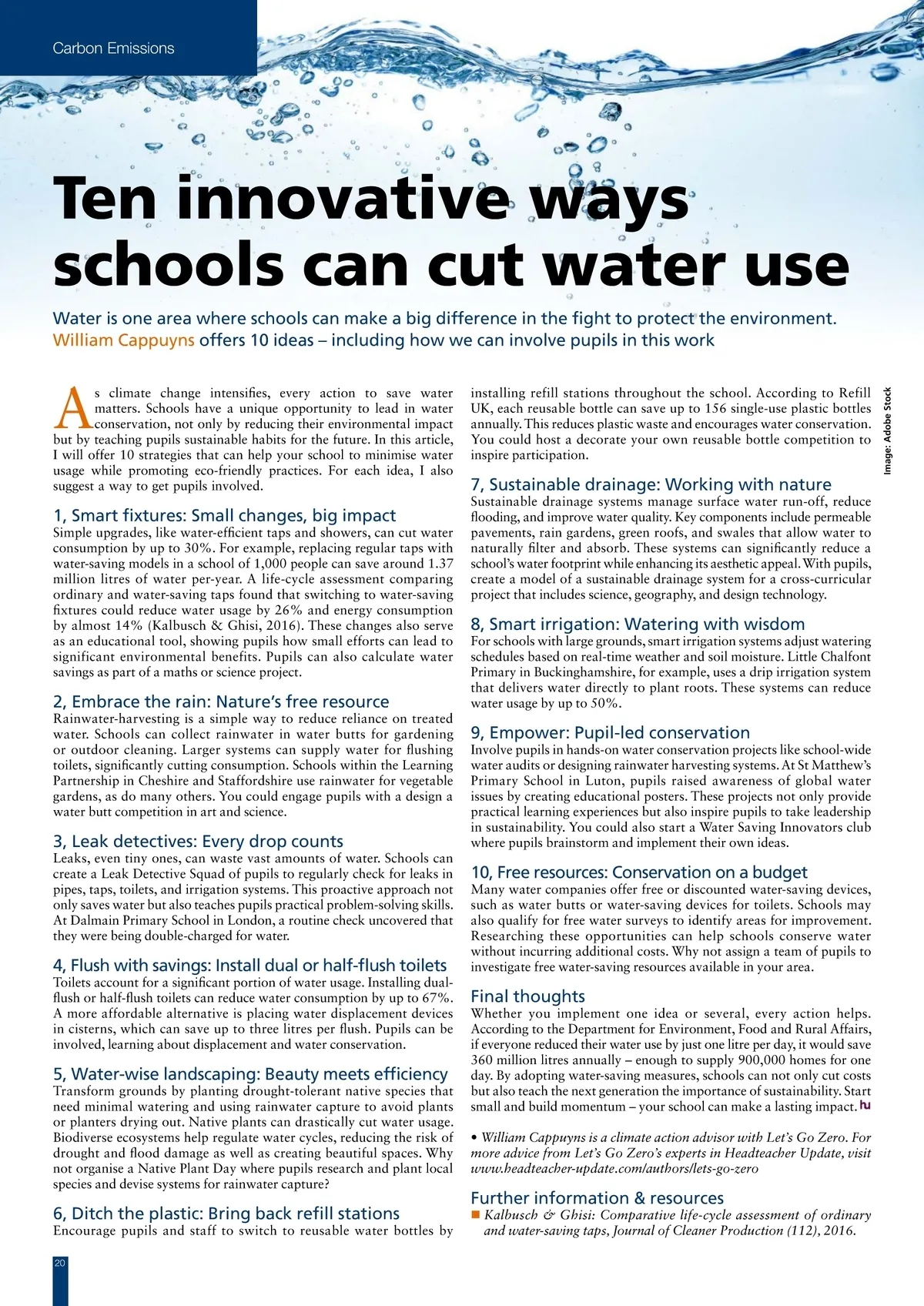 Carbon Emissions

Ten innovative ways schools can cut water use

Water is one area where schools can make a big difference in the fight to protect the environment. William Cappuyns offers 10 ideas – including how we can involve pupils in this work

As climate change intensifies, every action to save water matters. Schools have a unique opportunity to lead in water conservation, not only by reducing their environmental impact but by teaching pupils sustainable habits for the future. In this article, I will offer 10 strategies that can help your school to minimise water usage while promoting eco-friendly practices. For each idea, I also suggest a way to get pupils involved.

1, Smart fixtures: Small changes, big impact
Simple upgrades, like water-efficient taps and showers, can cut water consumption by up to 30%. For example, replacing regular taps with water-saving models in a school of 1,000 people can save around 1.37 million litres of water per-year. A life-cycle assessment comparing ordinary and water-saving taps found that switching to water-saving fixtures could reduce water usage by 26% and energy consumption by almost 14% (Kalbusch & Ghisi, 2016). These changes also serve as an educational tool, showing pupils how small efforts can lead to significant environmental benefits. Pupils can also calculate water savings as part of a maths or science project.

2, Embrace the rain: Nature's free resource
Rainwater-harvesting is a simple way to reduce reliance on treated water. Schools can collect rainwater in water butts for gardening or outdoor cleaning. Larger systems can supply water for flushing toilets, significantly cutting consumption. Schools within the Learning Partnership in Cheshire and Staffordshire use rainwater for vegetable gardens, as do many others. You could engage pupils with a design a water butt competition in art and science.

3, Leak detectives: Every drop counts
Leaks, even tiny ones, can waste vast amounts of water. Schools can create a Leak Detective Squad of pupils to regularly check for leaks in pipes, taps, toilets, and irrigation systems. This proactive approach not only saves water but also teaches pupils practical problem-solving skills. At Dalmain Primary School in London, a routine check uncovered that they were being double-charged for water.

4, Flush with savings: Install dual or half-flush toilets
Toilets account for a significant portion of water usage. Installing dual-flush or half-flush toilets can reduce water consumption by up to 67%. A more affordable alternative is placing water displacement devices in cisterns, which can save up to three litres per flush. Pupils can be involved, learning about displacement and water conservation.

5, Water-wise landscaping: Beauty meets efficiency
Transform grounds by planting drought-tolerant native species that need minimal watering and using rainwater capture to avoid plants or planters drying out. Native plants can drastically cut water usage. Biodiverse ecosystems help regulate water cycles, reducing the risk of drought and flood damage as well as creating beautiful spaces. Why not organise a Native Plant Day where pupils research and plant local species and devise systems for rainwater capture?

6, Ditch the plastic: Bring back refill stations
Encourage pupils and staff to switch to reusable water bottles by installing refill stations throughout the school. According to Refill UK, each reusable bottle can save up to 156 single-use plastic bottles annually. This reduces plastic waste and encourages water conservation. You could host a decorate your own reusable bottle competition to inspire participation.

7, Sustainable drainage: Working with nature
Sustainable drainage systems manage surface water run-off, reduce flooding, and improve water quality. Key components include permeable pavements, rain gardens, green roofs, and swales that allow water to naturally filter and absorb. These systems can significantly reduce a school's water footprint while enhancing its aesthetic appeal. With pupils, create a model of a sustainable drainage system for a cross-curricular project that includes science, geography, and design technology.

8, Smart irrigation: Watering with wisdom
For schools with large grounds, smart irrigation systems adjust watering schedules based on real-time weather and soil moisture. Little Chalfont Primary in Buckinghamshire, for example, uses a drip irrigation system that delivers water directly to plant roots. These systems can reduce water usage by up to 50%.

9, Empower: Pupil-led conservation
Involve pupils in hands-on water conservation projects like school-wide water audits or designing rainwater harvesting systems. At St Matthew's Primary School in Luton, pupils raised awareness of global water issues by creating educational posters. These projects not only provide practical learning experiences but also inspire pupils to take leadership in sustainability. You could also start a Water Saving Innovators club where pupils brainstorm and implement their own ideas.

10, Free resources: Conservation on a budget
Many water companies offer free or discounted water-saving devices, such as water butts or water-saving devices for toilets. Schools may also qualify for free water surveys to identify areas for improvement. Researching these opportunities can help schools conserve water without incurring additional costs. Why not assign a team of pupils to investigate free water-saving resources available in your area.

Final thoughts
Whether you implement one idea or several, every action helps. According to the Department for Environment, Food and Rural Affairs, if everyone reduced their water use by just one litre per day, it would save 360 million litres annually – enough to supply 900,000 homes for one day. By adopting water-saving measures, schools can not only cut costs but also teach the next generation the importance of sustainability. Start small and build momentum – your school can make a lasting impact. hu

• William Cappuyns is a climate action advisor with Let's Go Zero. For more advice from Let's Go Zero's experts in Headteacher Update, visit www.headteacher-update.com/authors/lets-go-zero

Further information & resources
■ Kalbusch & Ghisi: Comparative life-cycle assessment of ordinary and water-saving taps, Journal of Cleaner Production (112), 2016.

Image: Adobe Stock

20